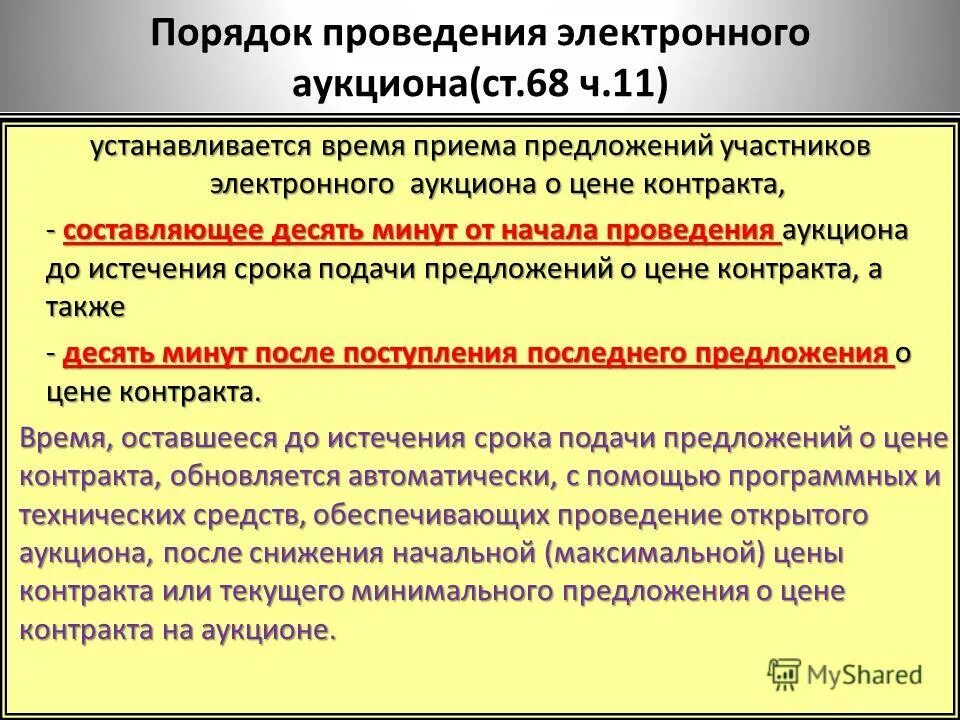 Порядок проведения электронного аукциона(ст.68 ч.11)

устанавливается время приема предложений участников электронного аукциона о цене контракта,

- составляющее десять минут от начала проведения аукциона до истечения срока подачи предложений о цене контракта, а также

- десять минут после поступления последнего предложения о цене контракта.

Время, оставшееся до истечения срока подачи предложений о цене контракта, обновляется автоматически, с помощью программных и технических средств, обеспечивающих проведение открытого аукциона, после снижения начальной (максимальной) цены контракта или текущего минимального предложения о цене контракта на аукционе.

MyShared